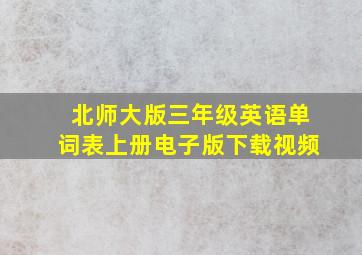 北师大版三年级英语单词表上册电子版下载视频